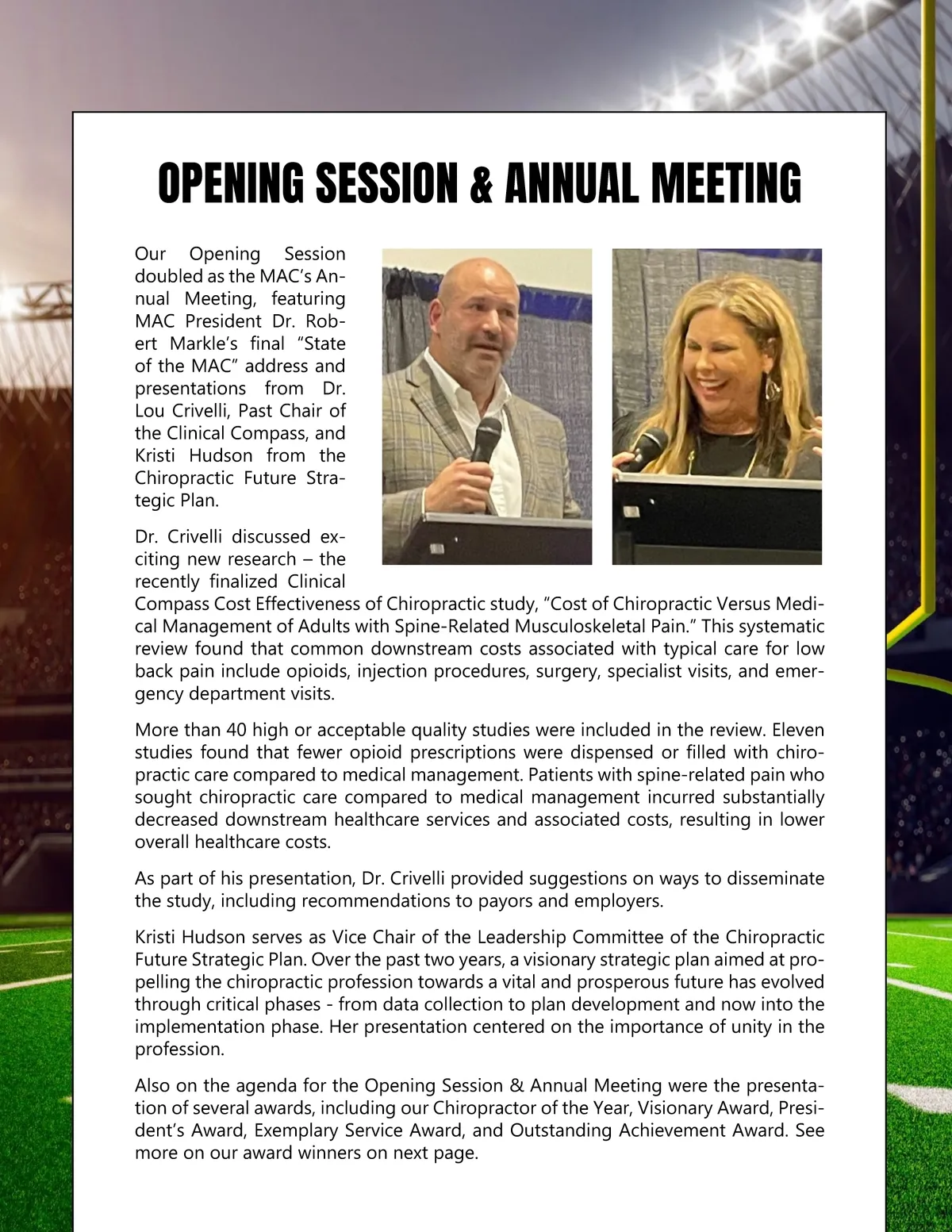 OPENING SESSION & ANNUAL MEETING

Our Opening Session doubled as the MAC's Annual Meeting, featuring MAC President Dr. Robert Markle's final "State of the MAC" address and presentations from Dr. Lou Crivelli, Past Chair of the Clinical Compass, and Kristi Hudson from the Chiropractic Future Strategic Plan.

Dr. Crivelli discussed exciting new research – the recently finalized Clinical Compass Cost Effectiveness of Chiropractic study, "Cost of Chiropractic Versus Medical Management of Adults with Spine-Related Musculoskeletal Pain." This systematic review found that common downstream costs associated with typical care for low back pain include opioids, injection procedures, surgery, specialist visits, and emergency department visits.

More than 40 high or acceptable quality studies were included in the review. Eleven studies found that fewer opioid prescriptions were dispensed or filled with chiropractic care compared to medical management. Patients with spine-related pain who sought chiropractic care compared to medical management incurred substantially decreased downstream healthcare services and associated costs, resulting in lower overall healthcare costs.

As part of his presentation, Dr. Crivelli provided suggestions on ways to disseminate the study, including recommendations to payors and employers.

Kristi Hudson serves as Vice Chair of the Leadership Committee of the Chiropractic Future Strategic Plan. Over the past two years, a visionary strategic plan aimed at propelling the chiropractic profession towards a vital and prosperous future has evolved through critical phases - from data collection to plan development and now into the implementation phase. Her presentation centered on the importance of unity in the profession.

Also on the agenda for the Opening Session & Annual Meeting were the presentation of several awards, including our Chiropractor of the Year, Visionary Award, President's Award, Exemplary Service Award, and Outstanding Achievement Award. See more on our award winners on next page.